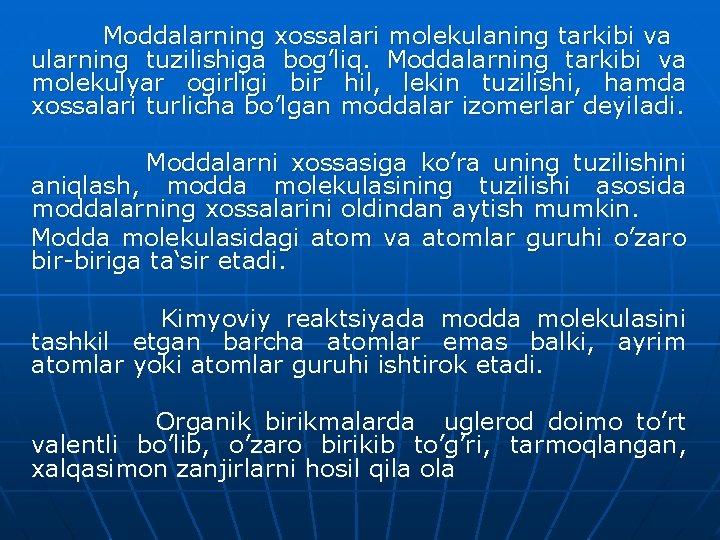 Moddalarning xossalari molekulaning tarkibi va ularning tuzilishiga bog’liq. Moddalarning tarkibi va molekulyar ogirligi bir hil, lekin tuzilishi, hamda xossalari turlicha bo’lgan moddalar izomerlar deyiladi.

Moddalarni xossasiga ko’ra uning tuzilishini aniqlash, modda molekulasining tuzilishi asosida moddalarning xossalarini oldindan aytish mumkin.

Modda molekulasidagi atom va atomlar guruhi o’zaro bir-biriga ta‘sir etadi.

Kimyoviy reaktsiyada modda molekulasini tashkil etgan barcha atomlar emas balki, ayrim atomlar yoki atomlar guruhi ishtirok etadi.

Organik birikmalarda uglerod doimo to’rt valentli bo’lib, o’zaro birikib to’g’ri, tarmoqlangan, xalqasimon zanjirlarni hosil qila ola